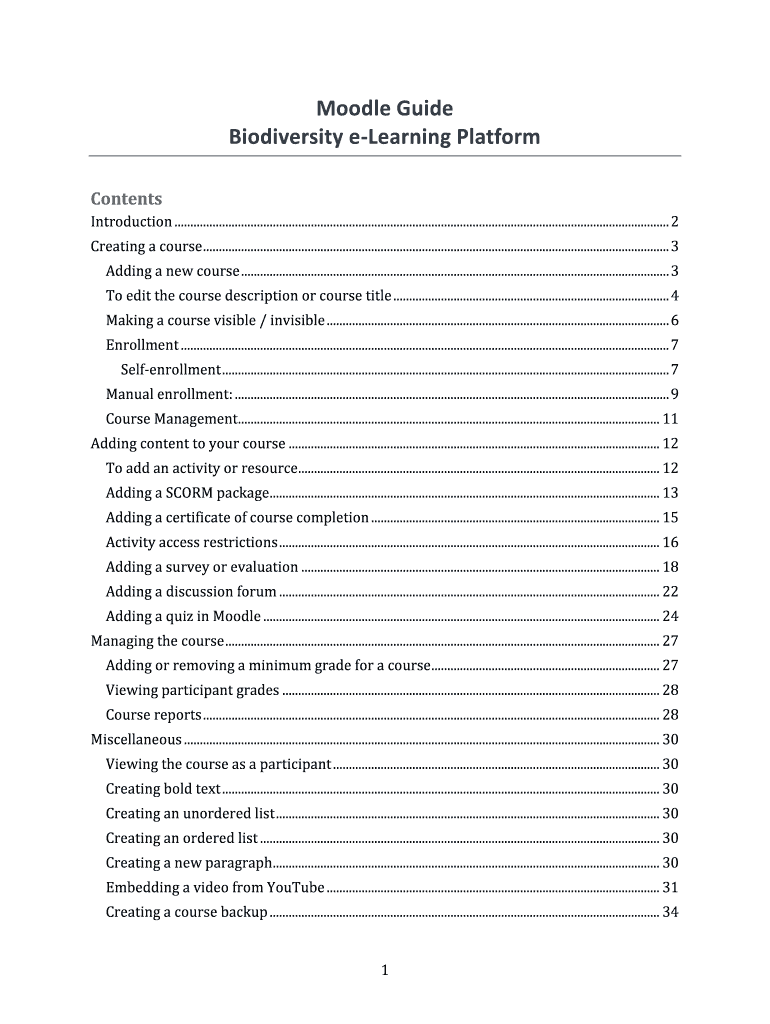 Moodle Guide
Biodiversity e-Learning Platform

Contents
Introduction ........ 2
Creating a course ........ 3
Adding a new course ........ 3
To edit the course description or course title ........ 4
Making a course visible / invisible ........ 6
Enrollment ........ 7
Self-enrollment ........ 7
Manual enrollment: ........ 9
Course Management ........ 11
Adding content to your course ........ 12
To add an activity or resource ........ 12
Adding a SCORM package ........ 13
Adding a certificate of course completion ........ 15
Activity access restrictions ........ 16
Adding a survey or evaluation ........ 18
Adding a discussion forum ........ 22
Adding a quiz in Moodle ........ 24
Managing the course ........ 27
Adding or removing a minimum grade for a course ........ 27
Viewing participant grades ........ 28
Course reports ........ 28
Miscellaneous ........ 30
Viewing the course as a participant ........ 30
Creating bold text ........ 30
Creating an unordered list ........ 30
Creating an ordered list ........ 30
Creating a new paragraph ........ 30
Embedding a video from YouTube ........ 31
Creating a course backup ........ 34

1